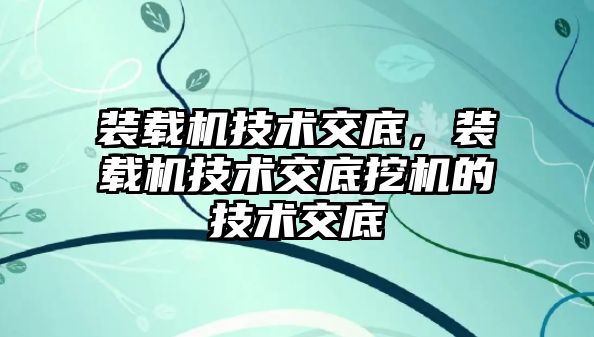 装载机技术交底，装载机技术交底挖机的技术交底